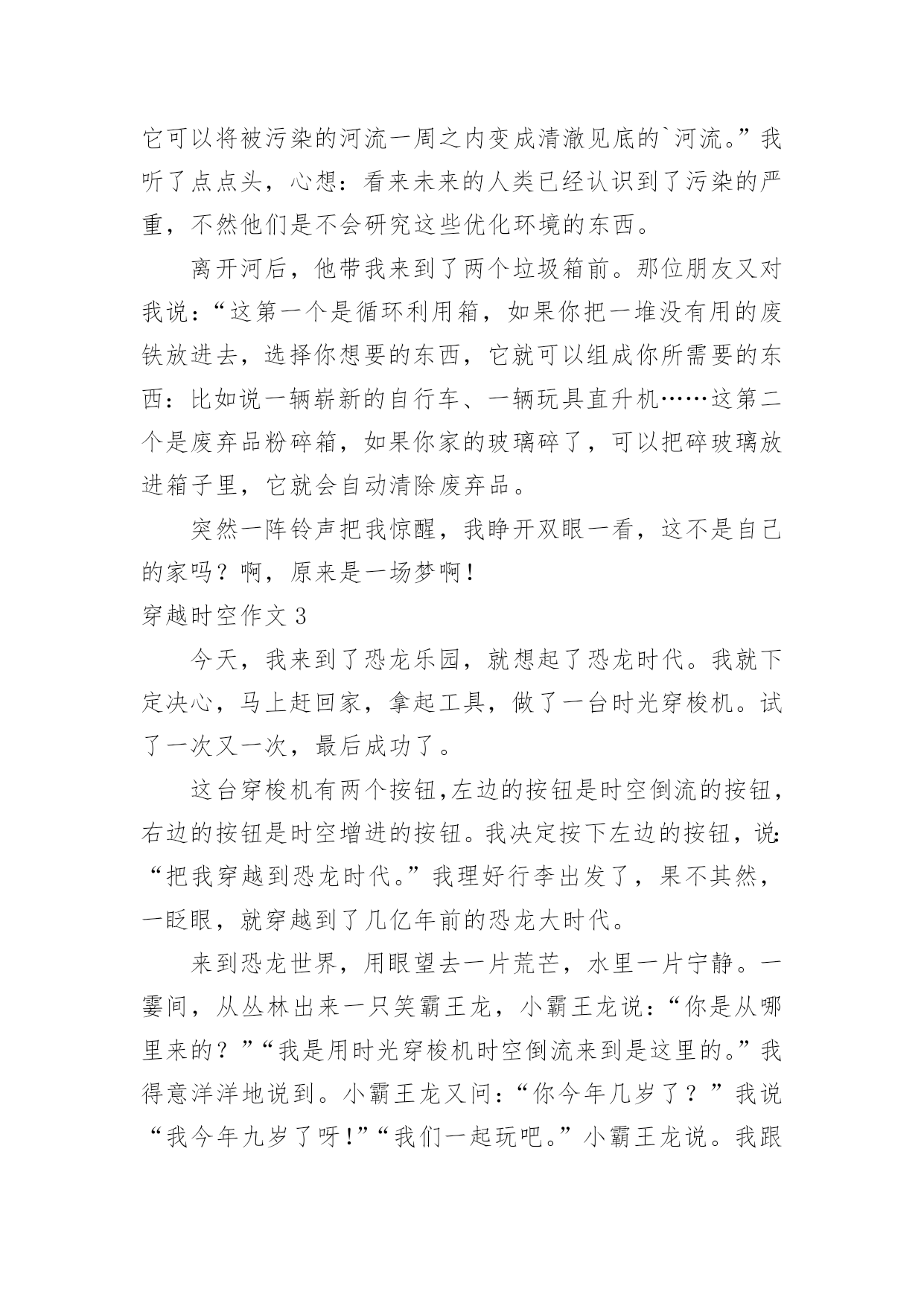 它可以将被污染的河流一周之内变成清澈见底的`河流。”我听了点点头，心想：看来未来的人类已经认识到了污染的严重，不然他们是不会研究这些优化环境的东西。

离开河后，他带我来到了两个垃圾箱前。那位朋友又对我说：“这第一个是循环利用箱，如果你把一堆没有用的废铁放进去，选择你想要的东西，它就可以组成你所需要的东西：比如说一辆崭新的自行车、一辆玩具直升机……这第二个是废弃品粉碎箱，如果你家的玻璃碎了，可以把碎玻璃放进箱子里，它就会自动清除废弃品。

突然一阵铃声把我惊醒，我睁开双眼一看，这不是自己的家吗？啊，原来是一场梦啊！

穿越时空作文 3

今天，我来到了恐龙乐园，就想起了恐龙时代。我就下定决心，马上赶回家，拿起工具，做了一台时光穿梭机。试了一次又一次，最后成功了。

这台穿梭机有两个按钮,左边的按钮是时空倒流的按钮，右边的按钮是时空增进的按钮。我决定按下左边的按钮，说：“把我穿越到恐龙时代。”我理好行李出发了，果不其然，一眨眼，就穿越到了几亿年前的恐龙大时代。

来到恐龙世界，用眼望去一片荒芒，水里一片宁静。一霎间，从丛林出来一只笑霸王龙，小霸王龙说：“你是从哪里来的？”“我是用时光穿梭机时空倒流来到是这里的。”我得意洋洋地说到。小霸王龙又问：“你今年几岁了？”我说“我今年九岁了呀!”“我们一起玩吧。”小霸王龙说。我跟